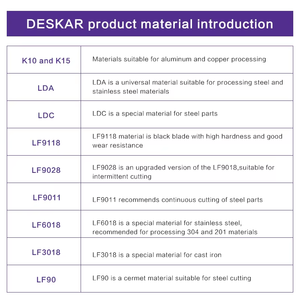 DESKAR product material introduction

| | |
|---|---|
| K10 and K15 | Materials suitable for aluminum and copper processing |
| LDA | LDA is a universal material suitable for processing steel and stainless steel materials |
| LDC | LDC is a special material for steel parts |
| LF9118 | LF9118 material is black blade with high hardness and good wear resistance |
| LF9028 | LF9028 is an upgraded version of the LF9018,suitable for intermittent cutting |
| LF9011 | LF9011 recommends continuous cutting of steel parts |
| LF6018 | LF6018 is a special material for stainless steel, recommended for processing 304 and 201 materials |
| LF3018 | LF3018 is a special material for cast iron |
| LF90 | LF90 is a cermet material suitable for steel cutting |